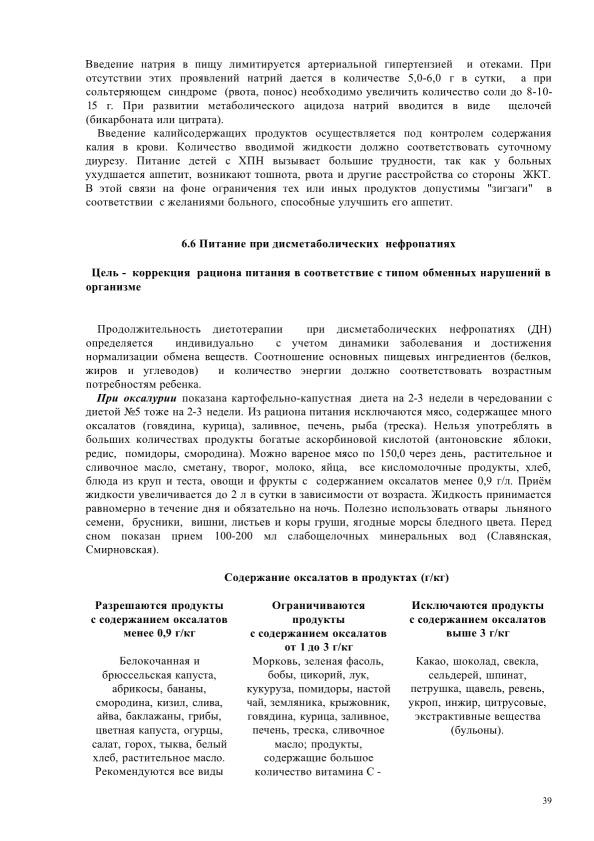 Введение натрия в пищу лимитируется артериальной гипертензией и отеками. При отсутствии этих проявлений натрий дается в количестве 5,0-6,0 г в сутки, а при сольтеряющем синдроме (рвота, понос) необходимо увеличить количество соли до 8-10-15 г. При развитии метаболического ацидоза натрий вводится в виде щелочей (бикарбоната или цитрата).

Введение калийсодержащих продуктов осуществляется под контролем содержания калия в крови. Количество вводимой жидкости должно соответствовать суточному диурезу. Питание детей с ХПН вызывает большие трудности, так как у больных ухудшается аппетит, возникают тошнота, рвота и другие расстройства со стороны ЖКТ. В этой связи на фоне ограничения тех или иных продуктов допустимы "зигзаги" в соответствии с желаниями больного, способные улучшить его аппетит.

6.6 Питание при дисметаболических нефропатиях

Цель - коррекция рациона питания в соответствие с типом обменных нарушений в организме

Продолжительность диетотерапии при дисметаболических нефропатиях (ДН) определяется индивидуально с учетом динамики заболевания и достижения нормализации обмена веществ. Соотношение основных пищевых ингредиентов (белков, жиров и углеводов) и количество энергии должно соответствовать возрастным потребностям ребенка.

При оксалурии показана картофельно-капустная диета на 2-3 недели в чередовании с диетой №5 тоже на 2-3 недели. Из рациона питания исключаются мясо, содержащее много оксалатов (говядина, курица), заливное, печень, рыба (треска). Нельзя употреблять в больших количествах продукты богатые аскорбиновой кислотой (антоновские яблоки, редис, помидоры, смородина). Можно вареное мясо по 150,0 через день, растительное и сливочное масло, сметану, творог, молоко, яйца, все кисломолочные продукты, хлеб, блюда из круп и теста, овощи и фрукты с содержанием оксалатов менее 0,9 г/л. Приём жидкости увеличивается до 2 л в сутки в зависимости от возраста. Жидкость принимается равномерно в течение дня и обязательно на ночь. Полезно использовать отвары льняного семени, брусники, вишни, листьев и коры груши, ягодные морсы бледного цвета. Перед сном показан прием 100-200 мл слабощелочных минеральных вод (Славянская, Смирновская).

Содержание оксалатов в продуктах (г/кг)

| Разрешаются продукты с содержанием оксалатов менее 0,9 г/кг | Ограничиваются продукты с содержанием оксалатов от 1 до 3 г/кг | Исключаются продукты с содержанием оксалатов выше 3 г/кг |
|---|---|---|
| Белокочанная и брюссельская капуста, абрикосы, бананы, смородина, кизил, слива, айва, баклажаны, грибы, цветная капуста, огурцы, салат, горох, тыква, белый хлеб, растительное масло. Рекомендуются все виды | Морковь, зеленая фасоль, бобы, цикорий, лук, кукуруза, помидоры, настой чай, земляника, крыжовник, говядина, курица, заливное, печень, треска, сливочное масло; продукты, содержащие большое количество витамина С - | Какао, шоколад, свекла, сельдерей, шпинат, петрушка, щавель, ревень, укроп, инжир, цитрусовые, экстрактивные вещества (бульоны). |

39